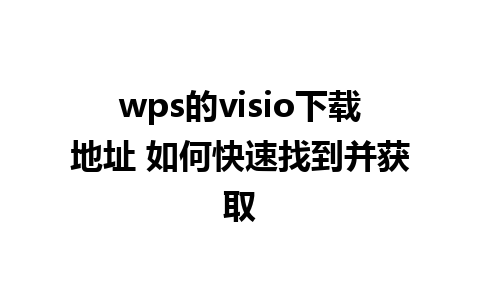 wps的visio下载地址 如何快速找到并获取